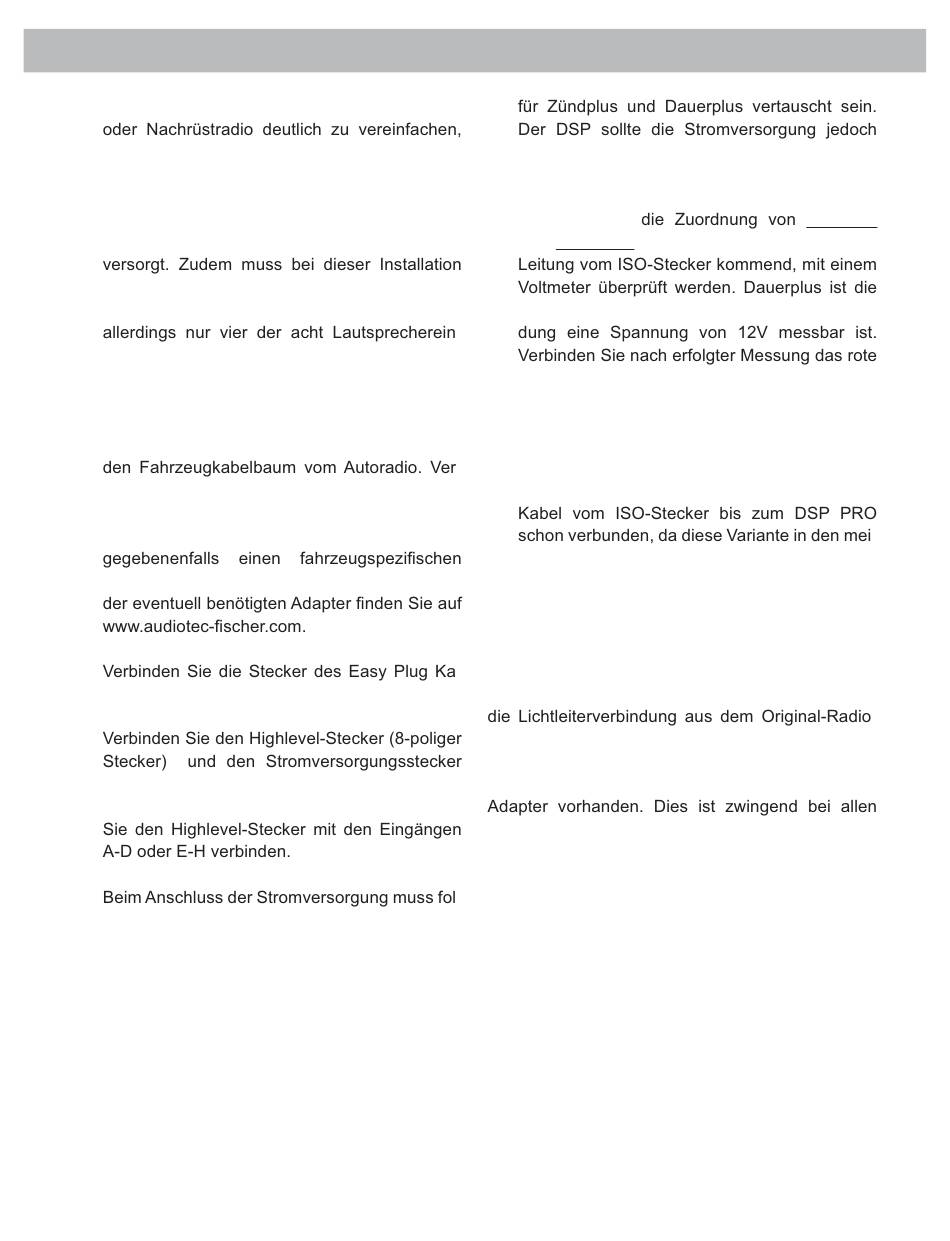 oder Nachrüstradio deutlich zu vereinfachen,

versorgt. Zudem muss bei dieser Installation

allerdings nur vier der acht Lautsprecherein

den Fahrzeugkabelbaum vom Autoradio. Ver

gegebenenfalls einen fahrzeugspezifischen

der eventuell benötigten Adapter finden Sie auf www.audiotec-fischer.com.

Verbinden Sie die Stecker des Easy Plug Ka

Verbinden Sie den Highlevel-Stecker (8-poliger Stecker) und den Stromversorgungsstecker

Sie den Highlevel-Stecker mit den Eingängen A-D oder E-H verbinden.

Beim Anschluss der Stromversorgung muss fol

für Zündplus und Dauerplus vertauscht sein. Der DSP sollte die Stromversorgung jedoch

die Zuordnung von

Leitung vom ISO-Stecker kommend, mit einem Voltmeter überprüft werden. Dauerplus ist die

dung eine Spannung von 12V messbar ist. Verbinden Sie nach erfolgter Messung das rote

Kabel vom ISO-Stecker bis zum DSP PRO schon verbunden, da diese Variante in den mei

die Lichtleiterverbindung aus dem Original-Radio

Adapter vorhanden. Dies ist zwingend bei allen